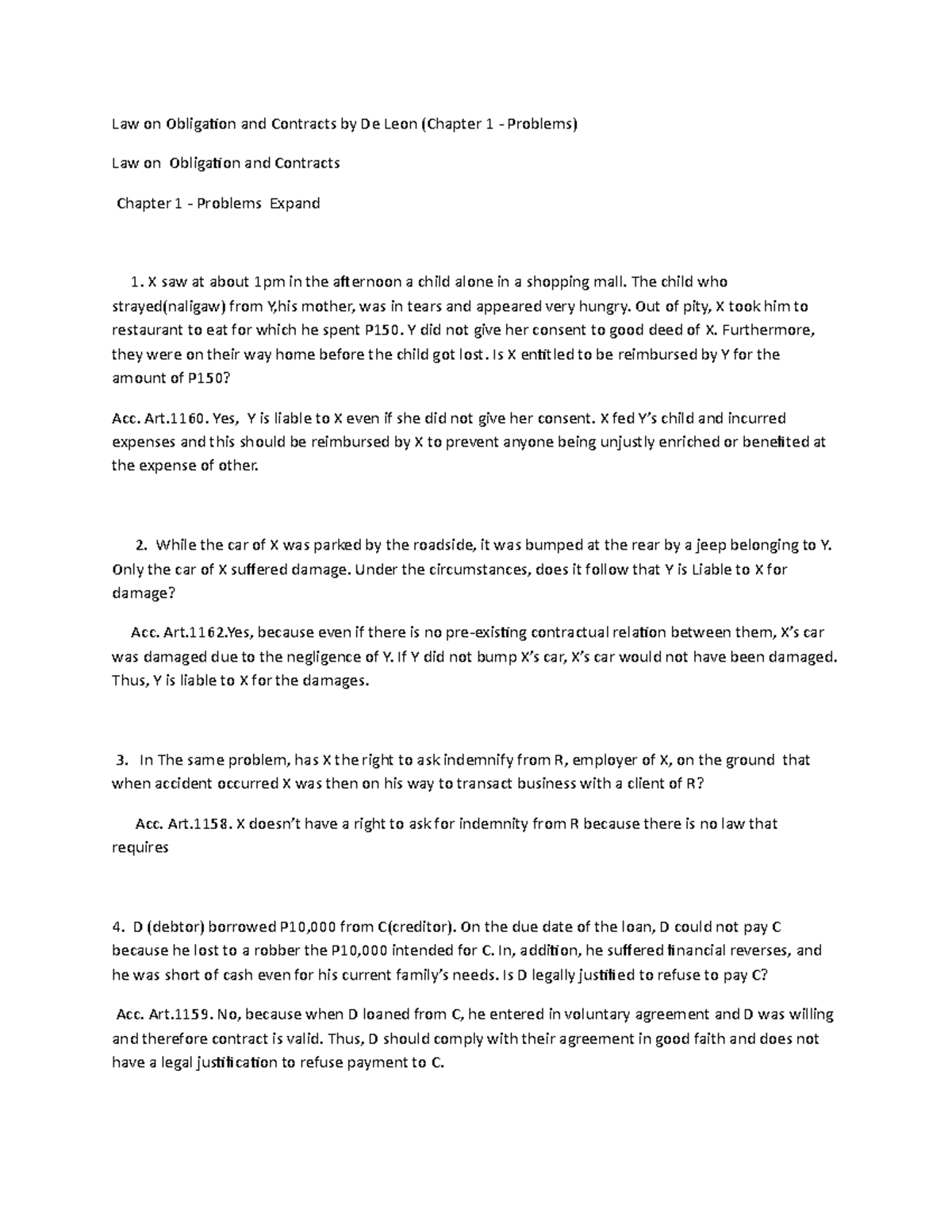 Law on Obligation and Contracts by De Leon (Chapter 1 - Problems)

Law on Obligation and Contracts

Chapter 1 - Problems Expand

1. X saw at about 1pm in the afternoon a child alone in a shopping mall. The child who strayed(naligaw) from Y,his mother, was in tears and appeared very hungry. Out of pity, X took him to restaurant to eat for which he spent P150. Y did not give her consent to good deed of X. Furthermore, they were on their way home before the child got lost. Is X entitled to be reimbursed by Y for the amount of P150?

Acc. Art.1160. Yes, Y is liable to X even if she did not give her consent. X fed Y's child and incurred expenses and this should be reimbursed by X to prevent anyone being unjustly enriched or benefited at the expense of other.

2. While the car of X was parked by the roadside, it was bumped at the rear by a jeep belonging to Y. Only the car of X suffered damage. Under the circumstances, does it follow that Y is Liable to X for damage?

Acc. Art.1162.Yes, because even if there is no pre-existing contractual relation between them, X's car was damaged due to the negligence of Y. If Y did not bump X's car, X's car would not have been damaged. Thus, Y is liable to X for the damages.

3. In The same problem, has X the right to ask indemnify from R, employer of X, on the ground that when accident occurred X was then on his way to transact business with a client of R?

Acc. Art.1158. X doesn't have a right to ask for indemnity from R because there is no law that requires

4. D (debtor) borrowed P10,000 from C(creditor). On the due date of the loan, D could not pay C because he lost to a robber the P10,000 intended for C. In, addition, he suffered financial reverses, and he was short of cash even for his current family's needs. Is D legally justified to refuse to pay C?

Acc. Art.1159. No, because when D loaned from C, he entered in voluntary agreement and D was willing and therefore contract is valid. Thus, D should comply with their agreement in good faith and does not have a legal justification to refuse payment to C.